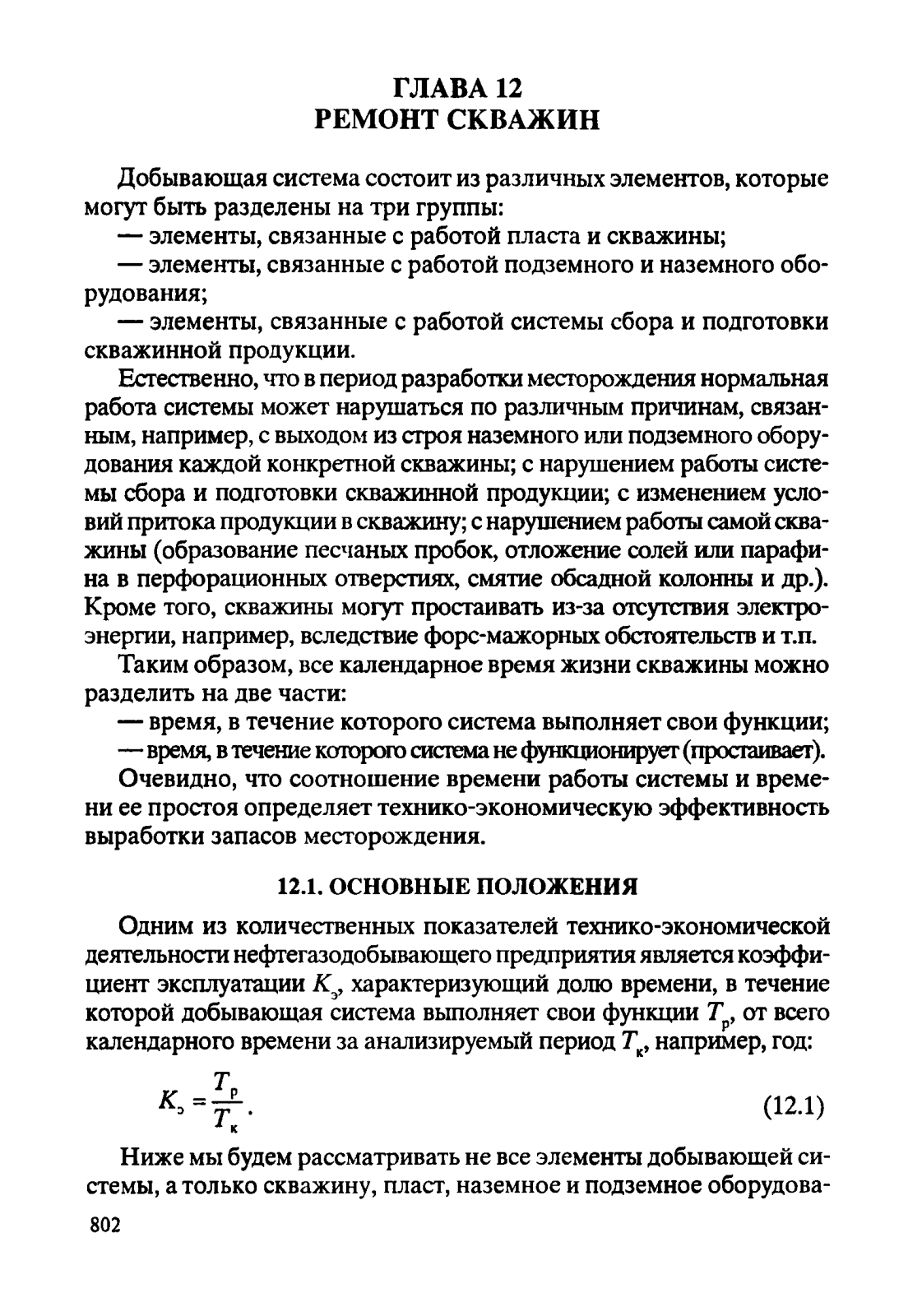 ГЛАВА 12
РЕМОНТ СКВАЖИН

Добывающая система состоит из различных элементов, которые могут быть разделены на три группы:

— элементы, связанные с работой пласта и скважины;

— элементы, связанные с работой подземного и наземного оборудования;

— элементы, связанные с работой системы сбора и подготовки скважинной продукции.

Естественно, что в период разработки месторождения нормальная работа системы может нарушаться по различным причинам, связанным, например, с выходом из строя наземного или подземного оборудования каждой конкретной скважины; с нарушением работы системы сбора и подготовки скважинной продукции; с изменением условий притока продукции в скважину; с нарушением работы самой скважины (образование песчаных пробок, отложение солей или парафина в перфорационных отверстиях, смятие обсадной колонны и др.). Кроме того, скважины могут простаивать из-за отсутствия электроэнергии, например, вследствие форс-мажорных обстоятельств и т.п.

Таким образом, все календарное время жизни скважины можно разделить на две части:

— время, в течение которого система выполняет свои функции;

— время, в течение которого система не функционирует (простаивает).

Очевидно, что соотношение времени работы системы и времени ее простоя определяет технико-экономическую эффективность выработки запасов месторождения.

12.1. ОСНОВНЫЕ ПОЛОЖЕНИЯ

Одним из количественных показателей технико-экономической деятельности нефтегазодобывающего предприятия является коэффициент эксплуатации $K_э$, характеризующий долю времени, в течение которой добывающая система выполняет свои функции $T_р$, от всего календарного времени за анализируемый период $T_к$, например, год:

$K_э = \frac{T_р}{T_к}$. (12.1)

Ниже мы будем рассматривать не все элементы добывающей системы, а только скважину, пласт, наземное и подземное оборудова-

802